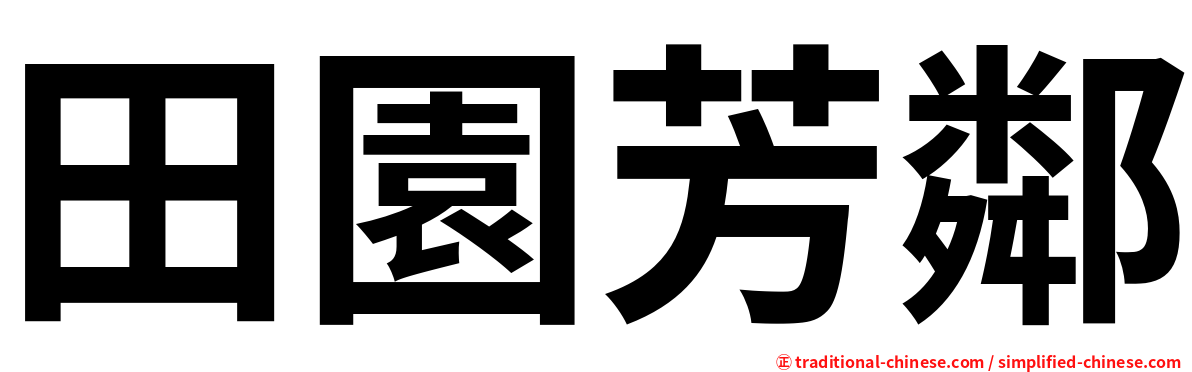 田園芳鄰

㊣ traditional-chinese.com / simplified-chinese.com